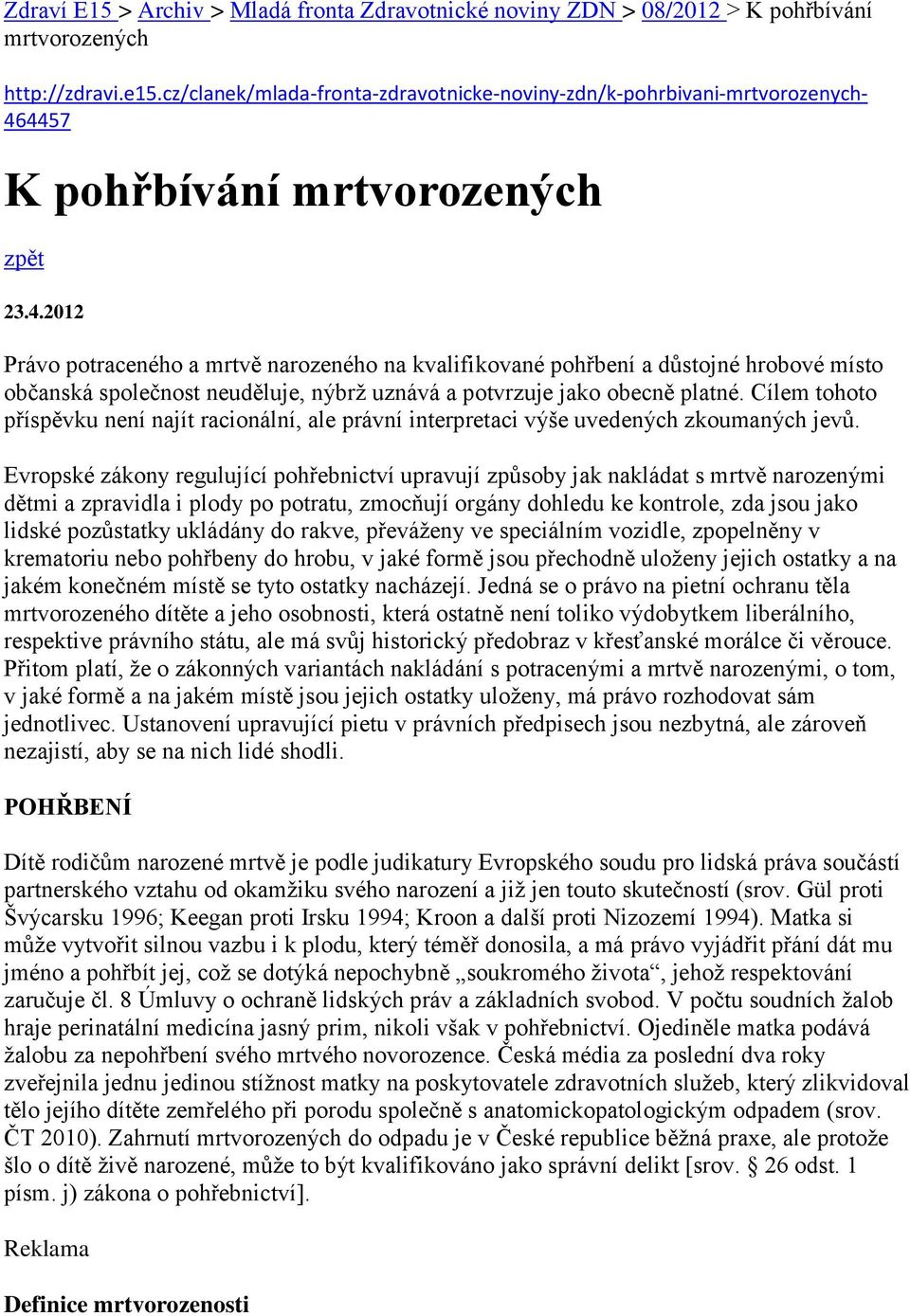 Zdraví E15 > Archiv > Mladá fronta Zdravotnické noviny ZDN > 08/2012 > K pohřbívání mrtvorozených

http://zdravi.e15.cz/clanek/mlada-fronta-zdravotnicke-noviny-zdn/k-pohrbivani-mrtvorozenych-464457

K pohřbívání mrtvorozených

zpět

23.4.2012

Právo potraceného a mrtvě narozeného na kvalifikované pohřbení a důstojné hrobové místo občanská společnost neuděluje, nýbrž uznává a potvrzuje jako obecně platné. Cílem tohoto příspěvku není najít racionální, ale právní interpretaci výše uvedených zkoumaných jevů.

Evropské zákony regulující pohřebnictví upravují způsoby jak nakládat s mrtvě narozenými dětmi a zpravidla i plody po potratu, zmocňují orgány dohledu ke kontrole, zda jsou jako lidské pozůstatky ukládány do rakve, převáženy ve speciálním vozidle, zpopelněny v krematoriu nebo pohřbeny do hrobu, v jaké formě jsou přechodně uloženy jejich ostatky a na jakém konečném místě se tyto ostatky nacházejí. Jedná se o právo na pietní ochranu těla mrtvorozeného dítěte a jeho osobnosti, která ostatně není toliko výdobytkem liberálního, respektive právního státu, ale má svůj historický předobraz v křesťanské morálce či věrouce. Přitom platí, že o zákonných variantách nakládání s potracenými a mrtvě narozenými, o tom, v jaké formě a na jakém místě jsou jejich ostatky uloženy, má právo rozhodovat sám jednotlivec. Ustanovení upravující pietu v právních předpisech jsou nezbytná, ale zároveň nezajistí, aby se na nich lidé shodli.

POHŘBENÍ

Dítě rodičům narozené mrtvě je podle judikatury Evropského soudu pro lidská práva součástí partnerského vztahu od okamžiku svého narození a již jen touto skutečností (srov. Gül proti Švýcarsku 1996; Keegan proti Irsku 1994; Kroon a další proti Nizozemí 1994). Matka si může vytvořit silnou vazbu i k plodu, který téměř donosila, a má právo vyjádřit přání dát mu jméno a pohřbít jej, což se dotýká nepochybně „soukromého života“, jehož respektování zaručuje čl. 8 Úmluvy o ochraně lidských práv a základních svobod. V počtu soudních žalob hraje perinatální medicína jasný prim, nikoli však v pohřebnictví. Ojediněle matka podává žalobu za nepohřbení svého mrtvého novorozence. Česká média za poslední dva roky zveřejnila jednu jedinou stížnost matky na poskytovatele zdravotních služeb, který zlikvidoval tělo jejího dítěte zemřelého při porodu společně s anatomickopatologickým odpadem (srov. ČT 2010). Zahrnutí mrtvorozených do odpadu je v České republice běžná praxe, ale protože šlo o dítě živě narozené, může to být kvalifikováno jako správní delikt [srov. § 26 odst. 1 písm. j) zákona o pohřebnictví].

Reklama

Definice mrtvorozenosti